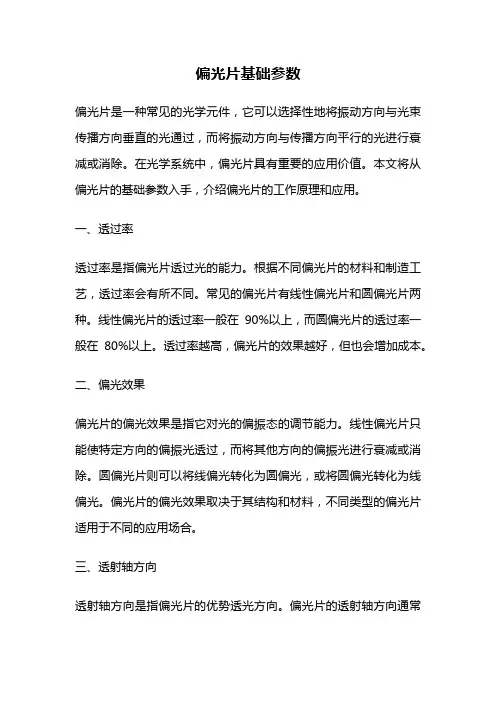 偏光片基础参数

偏光片是一种常见的光学元件，它可以选择性地将振动方向与光束传播方向垂直的光通过，而将振动方向与传播方向平行的光进行衰减或消除。在光学系统中，偏光片具有重要的应用价值。本文将从偏光片的基础参数入手，介绍偏光片的工作原理和应用。

一、透过率

透过率是指偏光片透过光的能力。根据不同偏光片的材料和制造工艺，透过率会有所不同。常见的偏光片有线性偏光片和圆偏光片两种。线性偏光片的透过率一般在 90%以上，而圆偏光片的透过率一般在 80%以上。透过率越高，偏光片的效果越好，但也会增加成本。

二、偏光效果

偏光片的偏光效果是指它对光的偏振态的调节能力。线性偏光片只能使特定方向的偏振光透过，而将其他方向的偏振光进行衰减或消除。圆偏光片则可以将线偏光转化为圆偏光，或将圆偏光转化为线偏光。偏光片的偏光效果取决于其结构和材料，不同类型的偏光片适用于不同的应用场合。

三、透射轴方向

透射轴方向是指偏光片的优势透光方向。偏光片的透射轴方向通常